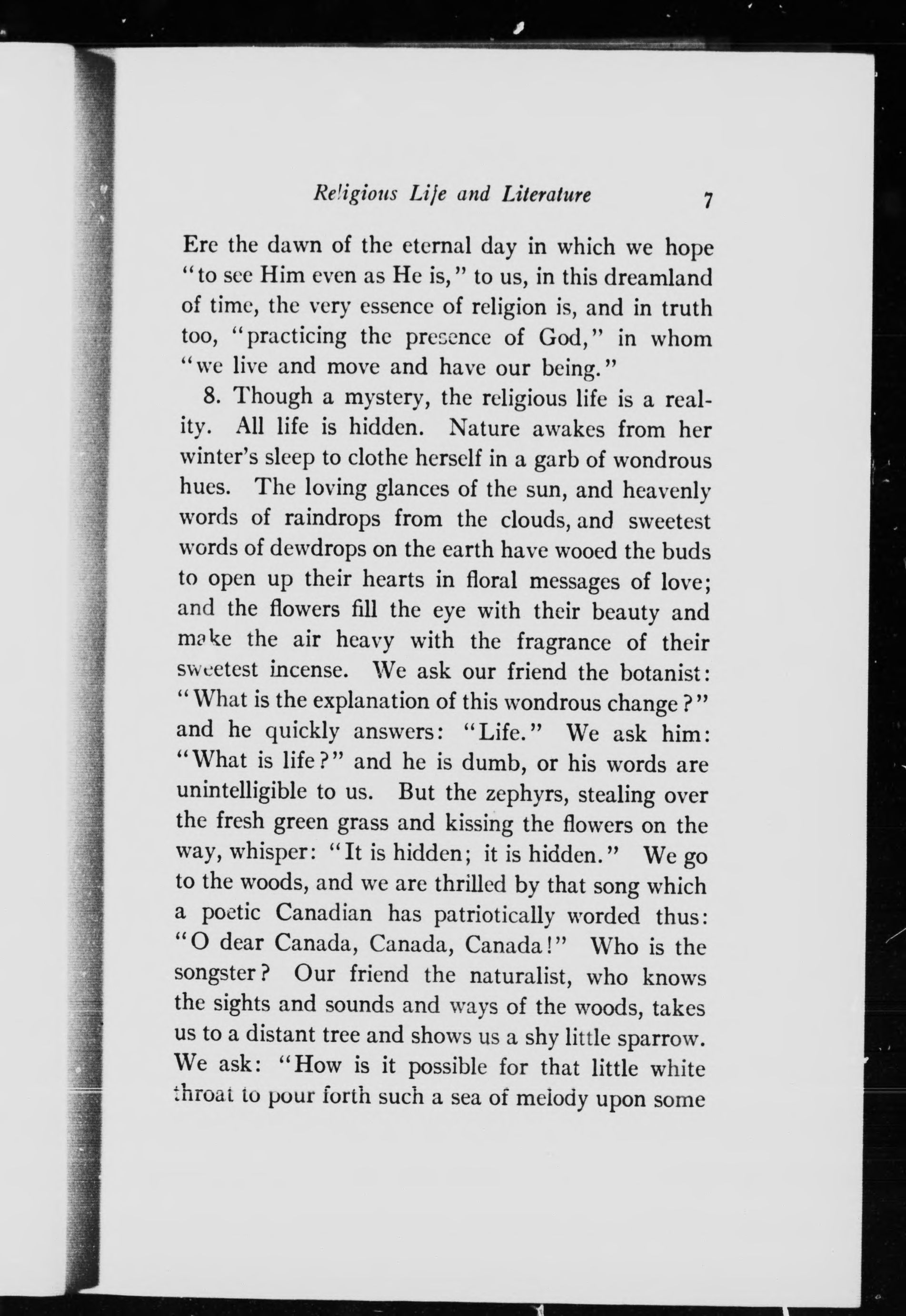 Religious Life and Literature 7

Ere the dawn of the eternal day in which we hope "to see Him even as He is," to us, in this dreamland of time, the very essence of religion is, and in truth too, "practicing the presence of God," in whom "we live and move and have our being."

8. Though a mystery, the religious life is a reality. All life is hidden. Nature awakes from her winter's sleep to clothe herself in a garb of wondrous hues. The loving glances of the sun, and heavenly words of raindrops from the clouds, and sweetest words of dewdrops on the earth have wooed the buds to open up their hearts in floral messages of love; and the flowers fill the eye with their beauty and make the air heavy with the fragrance of their sweetest incense. We ask our friend the botanist: "What is the explanation of this wondrous change?" and he quickly answers: "Life." We ask him: "What is life?" and he is dumb, or his words are unintelligible to us. But the zephyrs, stealing over the fresh green grass and kissing the flowers on the way, whisper: "It is hidden; it is hidden." We go to the woods, and we are thrilled by that song which a poetic Canadian has patriotically worded thus: "O dear Canada, Canada, Canada!" Who is the songster? Our friend the naturalist, who knows the sights and sounds and ways of the woods, takes us to a distant tree and shows us a shy little sparrow. We ask: "How is it possible for that little white throat to pour forth such a sea of melody upon some